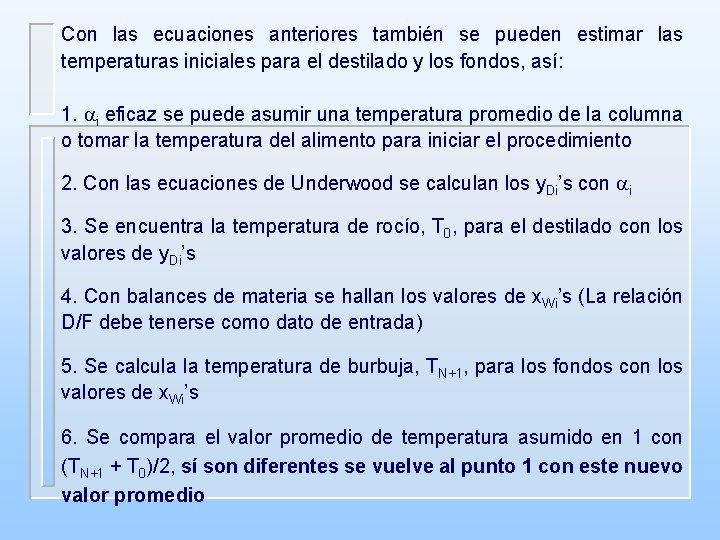 Con las ecuaciones anteriores también se pueden estimar las temperaturas iniciales para el destilado y los fondos, así:

1. $\alpha_i$ eficaz se puede asumir una temperatura promedio de la columna o tomar la temperatura del alimento para iniciar el procedimiento

2. Con las ecuaciones de Underwood se calculan los $y_{Di}$'s con $\alpha_i$

3. Se encuentra la temperatura de rocío, $T_0$, para el destilado con los valores de $y_{Di}$'s

4. Con balances de materia se hallan los valores de $x_{Wi}$'s (La relación D/F debe tenerse como dato de entrada)

5. Se calcula la temperatura de burbuja, $T_{N+1}$, para los fondos con los valores de $x_{Wi}$'s

6. Se compara el valor promedio de temperatura asumido en 1 con $(T_{N+1} + T_0)/2$, sí son diferentes se vuelve al punto 1 con este nuevo valor promedio